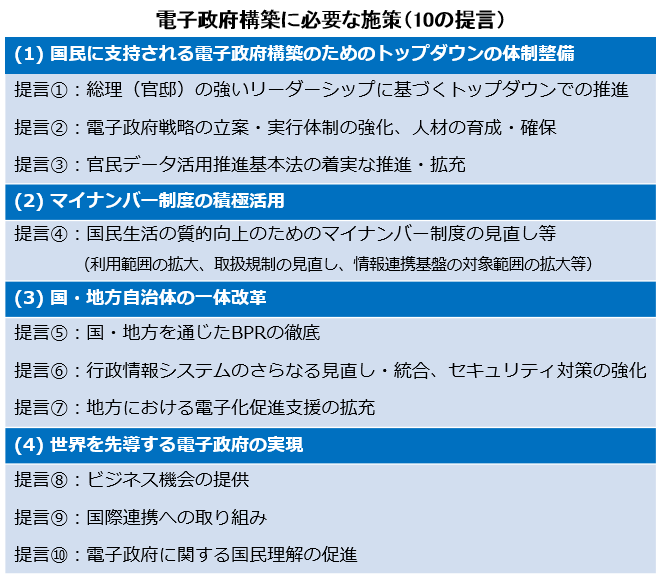 電子政府構築に必要な施策（10の提言）

(1) 国民に支持される電子政府構築のためのトップダウンの体制整備

提言①：総理（官邸）の強いリーダーシップに基づくトップダウンでの推進

提言②：電子政府戦略の立案・実行体制の強化、人材の育成・確保

提言③：官民データ活用推進基本法の着実な推進・拡充

(2) マイナンバー制度の積極活用

提言④：国民生活の質的向上のためのマイナンバー制度の見直し等
（利用範囲の拡大、取扱規制の見直し、情報連携基盤の対象範囲の拡大等）

(3) 国・地方自治体の一体改革

提言⑤：国・地方を通じたBPRの徹底

提言⑥：行政情報システムのさらなる見直し・統合、セキュリティ対策の強化

提言⑦：地方における電子化促進支援の拡充

(4) 世界を先導する電子政府の実現

提言⑧：ビジネス機会の提供

提言⑨：国際連携への取り組み

提言⑩：電子政府に関する国民理解の促進